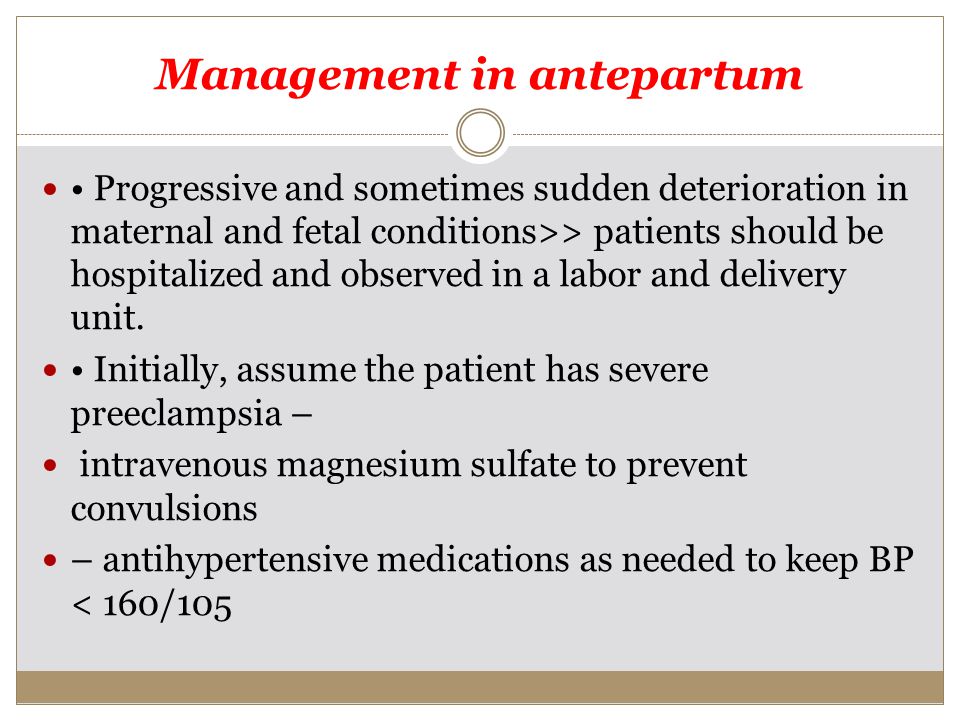 Management in antepartum

• • Progressive and sometimes sudden deterioration in maternal and fetal conditions>> patients should be hospitalized and observed in a labor and delivery unit.
• • Initially, assume the patient has severe preeclampsia –
• intravenous magnesium sulfate to prevent convulsions
• – antihypertensive medications as needed to keep BP < 160/105